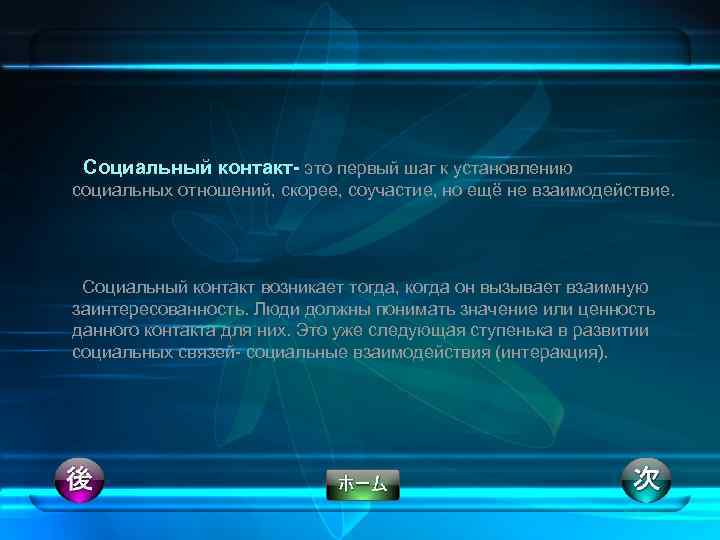 Социальный контакт- это первый шаг к установлению социальных отношений, скорее, соучастие, но ещё не взаимодействие.

Социальный контакт возникает тогда, когда он вызывает взаимную заинтересованность. Люди должны понимать значение или ценность данного контакта для них. Это уже следующая ступенька в развитии социальных связей- социальные взаимодействия (интеракция).

後

ホーム

次